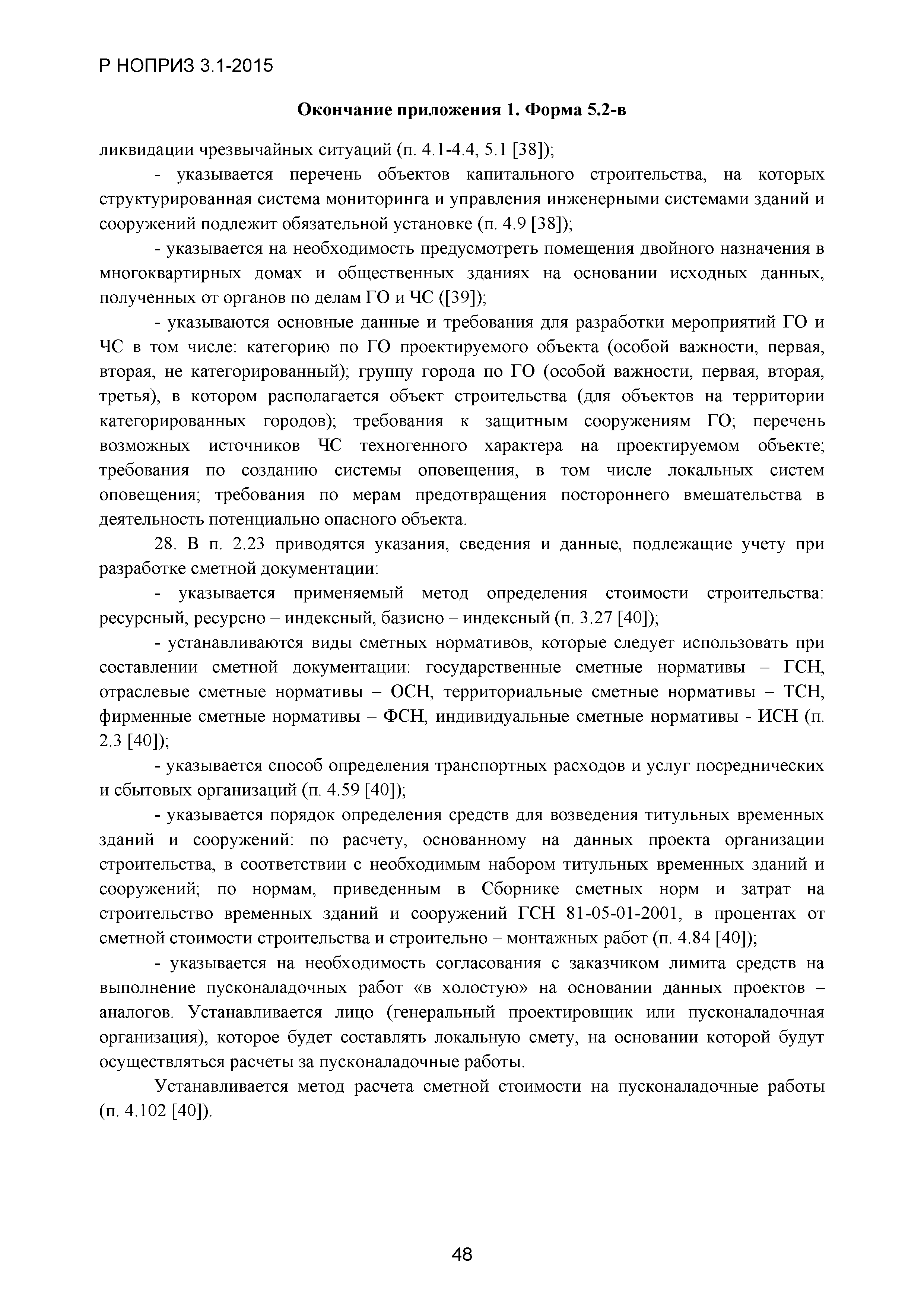 Р НОПРИЗ 3.1-2015

Окончание приложения 1. Форма 5.2-в

ликвидации чрезвычайных ситуаций (п. 4.1-4.4, 5.1 [38]);

- указывается перечень объектов капитального строительства, на которых структурированная система мониторинга и управления инженерными системами зданий и сооружений подлежит обязательной установке (п. 4.9 [38]);

- указывается на необходимость предусмотреть помещения двойного назначения в многоквартирных домах и общественных зданиях на основании исходных данных, полученных от органов по делам ГО и ЧС ([39]);

- указываются основные данные и требования для разработки мероприятий ГО и ЧС в том числе: категорию по ГО проектируемого объекта (особой важности, первая, вторая, не категорированный); группу города по ГО (особой важности, первая, вторая, третья), в котором располагается объект строительства (для объектов на территории категорированных городов); требования к защитным сооружениям ГО; перечень возможных источников ЧС техногенного характера на проектируемом объекте; требования по созданию системы оповещения, в том числе локальных систем оповещения; требования по мерам предотвращения постороннего вмешательства в деятельность потенциально опасного объекта.

28. В п. 2.23 приводятся указания, сведения и данные, подлежащие учету при разработке сметной документации:

- указывается применяемый метод определения стоимости строительства: ресурсный, ресурсно – индексный, базисно – индексный (п. 3.27 [40]);

- устанавливаются виды сметных нормативов, которые следует использовать при составлении сметной документации: государственные сметные нормативы – ГСН, отраслевые сметные нормативы – ОСН, территориальные сметные нормативы – ТСН, фирменные сметные нормативы – ФСН, индивидуальные сметные нормативы - ИСН (п. 2.3 [40]);

- указывается способ определения транспортных расходов и услуг посреднических и сбытовых организаций (п. 4.59 [40]);

- указывается порядок определения средств для возведения титульных временных зданий и сооружений: по расчету, основанному на данных проекта организации строительства, в соответствии с необходимым набором титульных временных зданий и сооружений; по нормам, приведенным в Сборнике сметных норм и затрат на строительство временных зданий и сооружений ГСН 81-05-01-2001, в процентах от сметной стоимости строительства и строительно – монтажных работ (п. 4.84 [40]);

- указывается на необходимость согласования с заказчиком лимита средств на выполнение пусконаладочных работ «в холостую» на основании данных проектов – аналогов. Устанавливается лицо (генеральный проектировщик или пусконаладочная организация), которое будет составлять локальную смету, на основании которой будут осуществляться расчеты за пусконаладочные работы.

Устанавливается метод расчета сметной стоимости на пусконаладочные работы (п. 4.102 [40]).

48